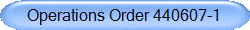 Operations Order 440607-1